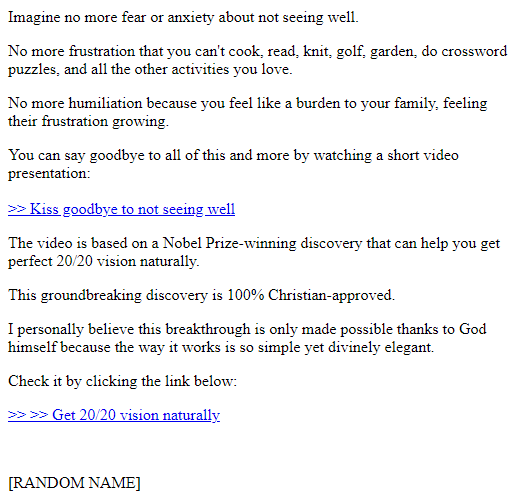 Imagine no more fear or anxiety about not seeing well.

No more frustration that you can't cook, read, knit, golf, garden, do crossword puzzles, and all the other activities you love.

No more humiliation because you feel like a burden to your family, feeling their frustration growing.

You can say goodbye to all of this and more by watching a short video presentation:

>> Kiss goodbye to not seeing well

The video is based on a Nobel Prize-winning discovery that can help you get perfect 20/20 vision naturally.

This groundbreaking discovery is 100% Christian-approved.

I personally believe this breakthrough is only made possible thanks to God himself because the way it works is so simple yet divinely elegant.

Check it by clicking the link below:

>> >> Get 20/20 vision naturally

[RANDOM NAME]